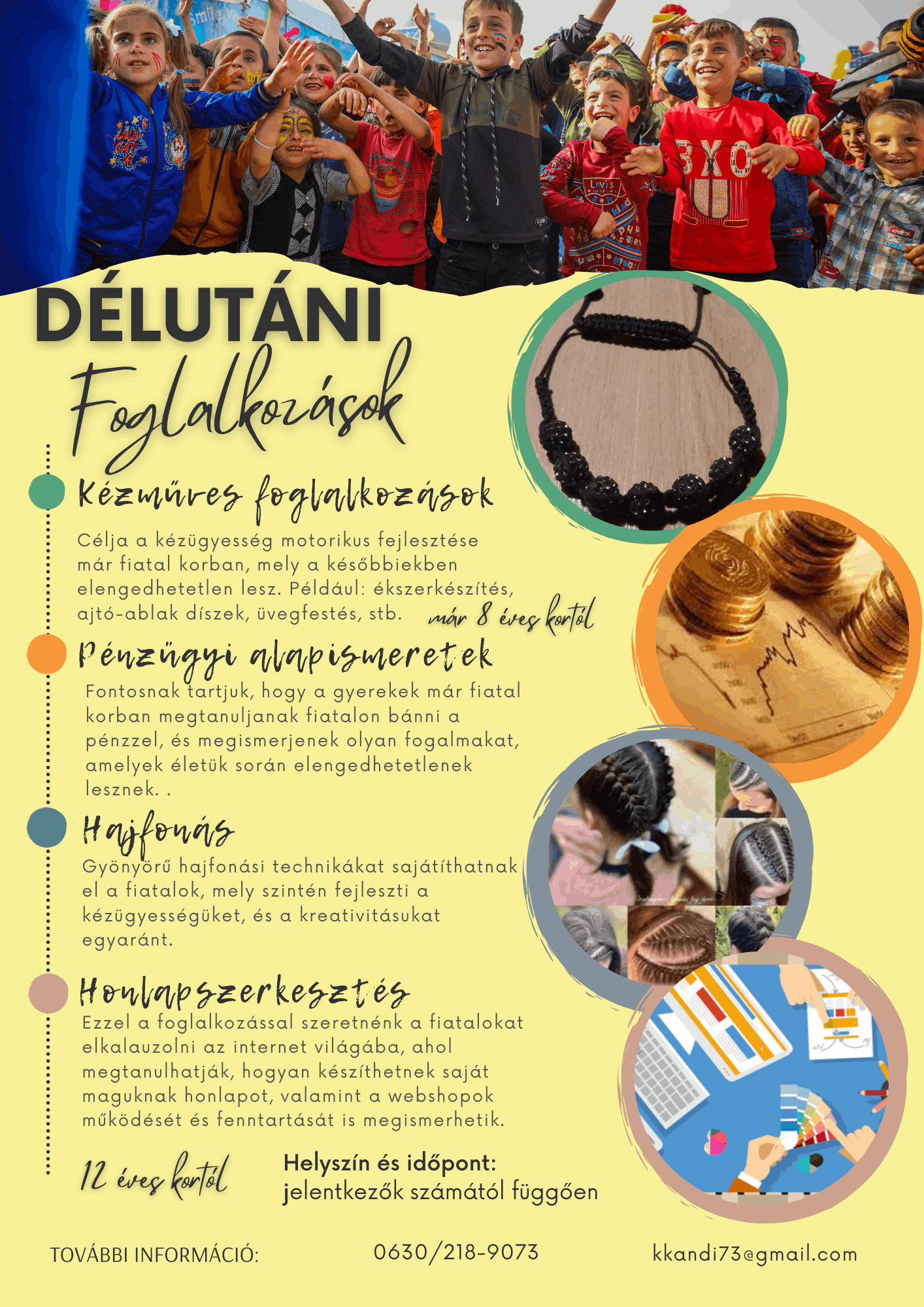 DÉLUTÁNI
Foglalkozások

Kézműves foglalkozások
Célja a kézügyesség motorikus fejlesztése már fiatal korban, mely a későbbiekben elengedhetetlen lesz. Például: ékszerkészítés, ajtó-ablak díszek, üvegfestés, stb.
már 8 éves kortól

Pénzügyi alapismeretek
Fontosnak tartjuk, hogy a gyerekek már fiatal korban megtanuljanak fiatalon bánni a pénzzel, és megismerjenek olyan fogalmakat, amelyek életük során elengedhetetlenek lesznek. .

Hajfonás
Gyönyörű hajfonási technikákat sajátíthatnak el a fiatalok, mely szintén fejleszti a kézügyességüket, és a kreativitásukat egyaránt.

Honlapszerkesztés
Ezzel a foglalkozással szeretnénk a fiatalokat elkalauzolni az internet világába, ahol megtanulhatják, hogyan készíthetnek saját maguknak honlapot, valamint a webshopok működését és fenntartását is megismerhetik.

12 éves kortól

Helyszín és időpont:
jelentkezők számától függően

TOVÁBBI INFORMÁCIÓ:
0630/218-9073
kkandi73@gmail.com